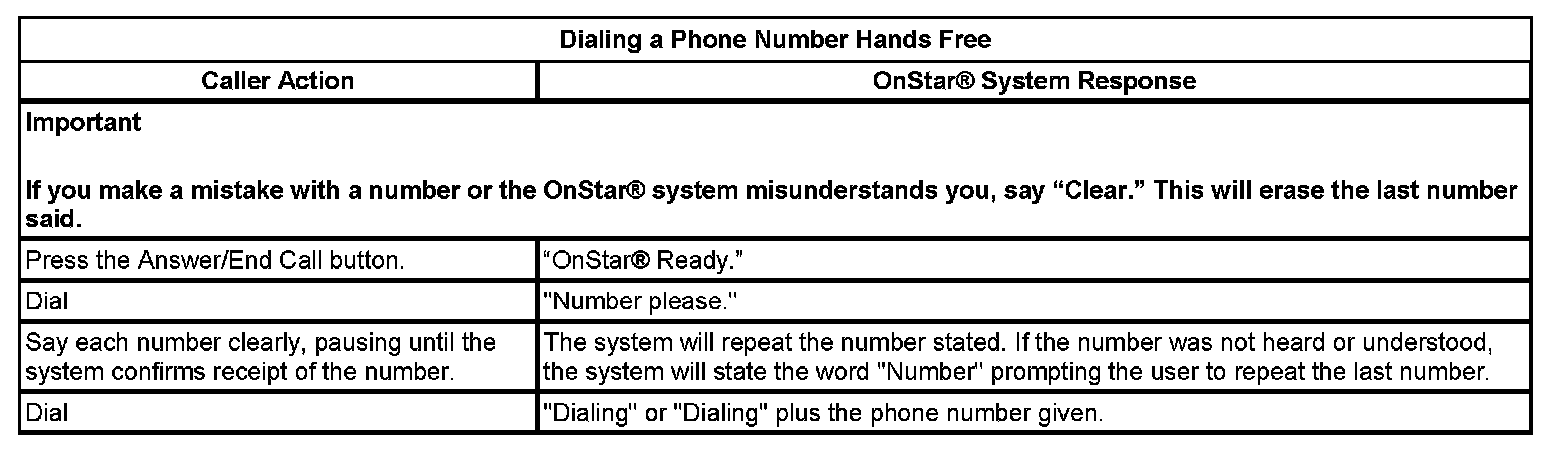 | Dialing a Phone Number Hands Free | |
|---|---|
| Caller Action | OnStar® System Response |
| Important If you make a mistake with a number or the OnStar® system misunderstands you, say "Clear." This will erase the last number said. | |
| Press the Answer/End Call button. | "OnStar® Ready." |
| Dial | "Number please." |
| Say each number clearly, pausing until the system confirms receipt of the number. | The system will repeat the number stated. If the number was not heard or understood, the system will state the word "Number" prompting the user to repeat the last number. |
| Dial | "Dialing" or "Dialing" plus the phone number given. |